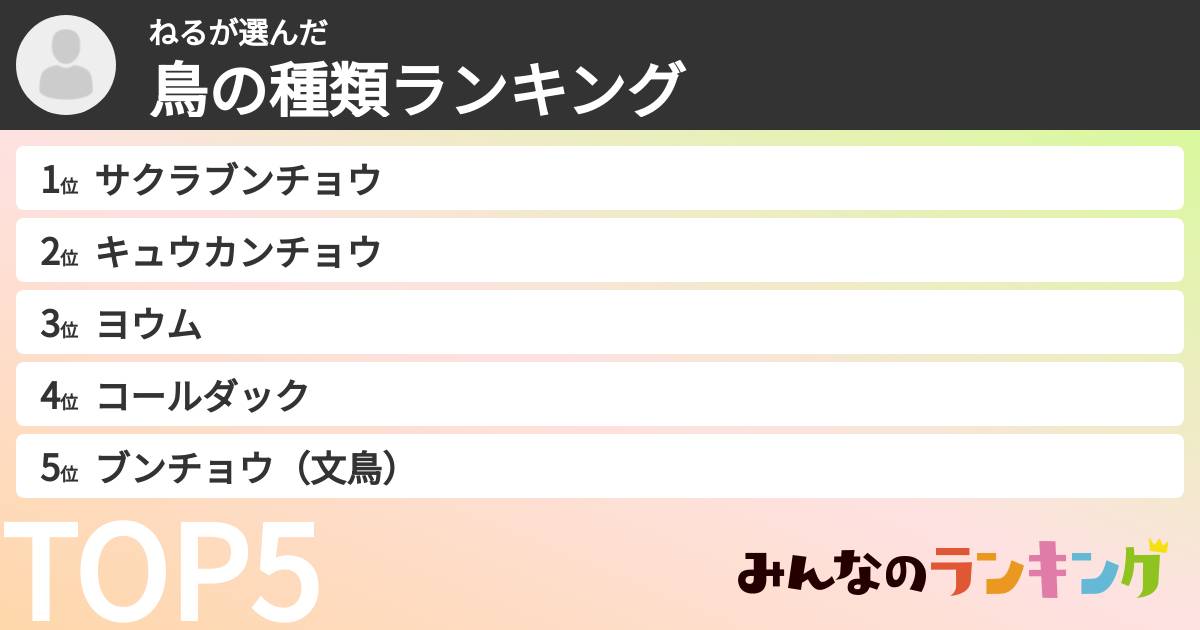 ねるが選んだ
鳥の種類ランキング

1位 サクラブンチョウ
2位 キュウカンチョウ
3位 ヨウム
4位 コールダック
5位 ブンチョウ（文鳥）

TOP5

みんなのランキング